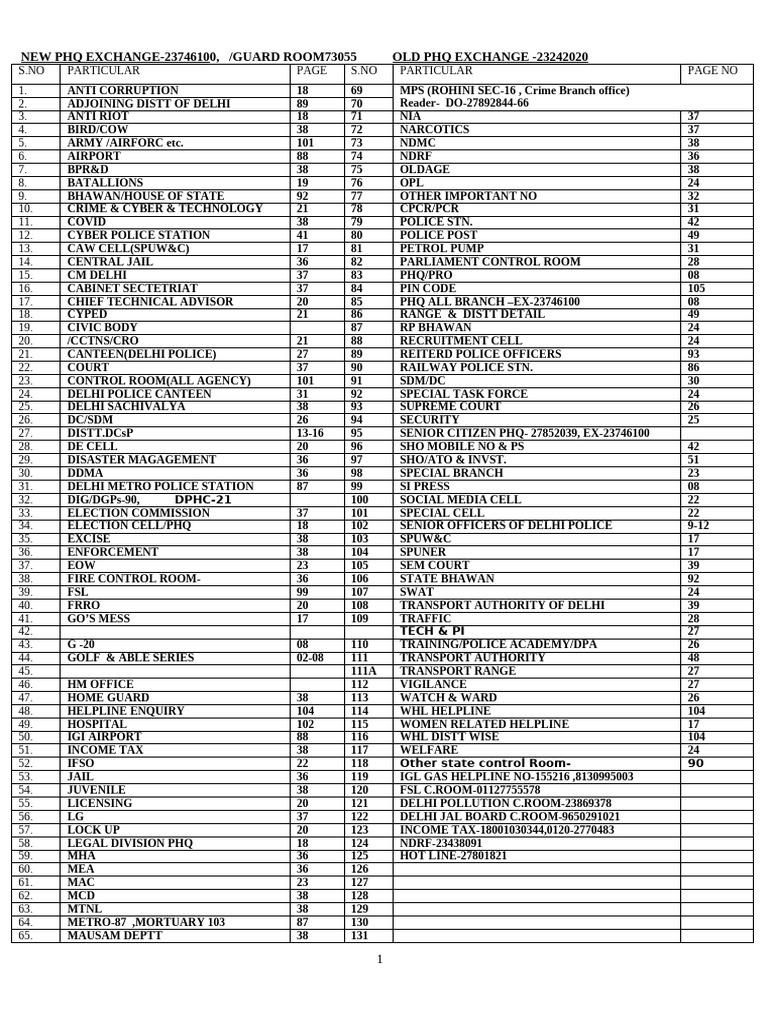 NEW PHQ EXCHANGE-23746100, /GUARD ROOM73055 OLD PHQ EXCHANGE -23242020

| S.NO | PARTICULAR | PAGE | S.NO | PARTICULAR | PAGE NO |
|---|---|---|---|---|---|
| 1. | ANTI CORRUPTION | 18 | 69 | MPS (ROHINI SEC-16 , Crime Branch office) | |
| 2. | ADJOINING DISTT OF DELHI | 89 | 70 | Reader- DO-27892844-66 | |
| 3. | ANTI RIOT | 18 | 71 | NIA | 37 |
| 4. | BIRD/COW | 38 | 72 | NARCOTICS | 37 |
| 5. | ARMY /AIRFORC etc. | 101 | 73 | NDMC | 38 |
| 6. | AIRPORT | 88 | 74 | NDRF | 36 |
| 7. | BPR&D | 38 | 75 | OLDAGE | 38 |
| 8. | BATALLIONS | 19 | 76 | OPL | 24 |
| 9. | BHAWAN/HOUSE OF STATE | 92 | 77 | OTHER IMPORTANT NO | 32 |
| 10. | CRIME & CYBER & TECHNOLOGY | 21 | 78 | CPCR/PCR | 31 |
| 11. | COVID | 38 | 79 | POLICE STN. | 42 |
| 12. | CYBER POLICE STATION | 41 | 80 | POLICE POST | 49 |
| 13. | CAW CELL(SPUW&C) | 17 | 81 | PETROL PUMP | 31 |
| 14. | CENTRAL JAIL | 36 | 82 | PARLIAMENT CONTROL ROOM | 28 |
| 15. | CM DELHI | 37 | 83 | PHQ/PRO | 08 |
| 16. | CABINET SECTETRIAT | 37 | 84 | PIN CODE | 105 |
| 17. | CHIEF TECHNICAL ADVISOR | 20 | 85 | PHQ ALL BRANCH –EX-23746100 | 08 |
| 18. | CYPED | 21 | 86 | RANGE & DISTT DETAIL | 49 |
| 19. | CIVIC BODY | | 87 | RP BHAWAN | 24 |
| 20. | /CCTNS/CRO | 21 | 88 | RECRUITMENT CELL | 24 |
| 21. | CANTEEN(DELHI POLICE) | 27 | 89 | REITERD POLICE OFFICERS | 93 |
| 22. | COURT | 37 | 90 | RAILWAY POLICE STN. | 86 |
| 23. | CONTROL ROOM(ALL AGENCY) | 101 | 91 | SDM/DC | 30 |
| 24. | DELHI POLICE CANTEEN | 31 | 92 | SPECIAL TASK FORCE | 24 |
| 25. | DELHI SACHIVALYA | 38 | 93 | SUPREME COURT | 26 |
| 26. | DC/SDM | 26 | 94 | SECURITY | 25 |
| 27. | DISTT.DCsP | 13-16 | 95 | SENIOR CITIZEN PHQ- 27852039, EX-23746100 | |
| 28. | DE CELL | 20 | 96 | SHO MOBILE NO & PS | 42 |
| 29. | DISASTER MAGAGEMENT | 36 | 97 | SHO/ATO & INVST. | 51 |
| 30. | DDMA | 36 | 98 | SPECIAL BRANCH | 23 |
| 31. | DELHI METRO POLICE STATION | 87 | 99 | SI PRESS | 08 |
| 32. | DIG/DGPs-90, DPHC-21 | | 100 | SOCIAL MEDIA CELL | 22 |
| 33. | ELECTION COMMISSION | 37 | 101 | SPECIAL CELL | 22 |
| 34. | ELECTION CELL/PHQ | 18 | 102 | SENIOR OFFICERS OF DELHI POLICE | 9-12 |
| 35. | EXCISE | 38 | 103 | SPUW&C | 17 |
| 36. | ENFORCEMENT | 38 | 104 | SPUNER | 17 |
| 37. | EOW | 23 | 105 | SEM COURT | 39 |
| 38. | FIRE CONTROL ROOM- | 36 | 106 | STATE BHAWAN | 92 |
| 39. | FSL | 99 | 107 | SWAT | 24 |
| 40. | FRRO | 20 | 108 | TRANSPORT AUTHORITY OF DELHI | 39 |
| 41. | GO'S MESS | 17 | 109 | TRAFFIC | 28 |
| 42. | | | | TECH & PI | 27 |
| 43. | G -20 | 08 | 110 | TRAINING/POLICE ACADEMY/DPA | 26 |
| 44. | GOLF & ABLE SERIES | 02-08 | 111 | TRANSPORT AUTHORITY | 48 |
| 45. | | | 111A | TRANSPORT RANGE | 27 |
| 46. | HM OFFICE | | 112 | VIGILANCE | 27 |
| 47. | HOME GUARD | 38 | 113 | WATCH & WARD | 26 |
| 48. | HELPLINE ENQUIRY | 104 | 114 | WHL HELPLINE | 104 |
| 49. | HOSPITAL | 102 | 115 | WOMEN RELATED HELPLINE | 17 |
| 50. | IGI AIRPORT | 88 | 116 | WHL DISTT WISE | 104 |
| 51. | INCOME TAX | 38 | 117 | WELFARE | 24 |
| 52. | IFSO | 22 | 118 | Other state control Room- | 90 |
| 53. | JAIL | 36 | 119 | IGL GAS HELPLINE NO-155216 ,8130995003 | |
| 54. | JUVENILE | 38 | 120 | FSL C.ROOM-01127755578 | |
| 55. | LICENSING | 20 | 121 | DELHI POLLUTION C.ROOM-23869378 | |
| 56. | LG | 37 | 122 | DELHI JAL BOARD C.ROOM-9650291021 | |
| 57. | LOCK UP | 20 | 123 | INCOME TAX-18001030344,0120-2770483 | |
| 58. | LEGAL DIVISION PHQ | 18 | 124 | NDRF-23438091 | |
| 59. | MHA | 36 | 125 | HOT LINE-27801821 | |
| 60. | MEA | 36 | 126 | | |
| 61. | MAC | 23 | 127 | | |
| 62. | MCD | 38 | 128 | | |
| 63. | MTNL | 38 | 129 | | |
| 64. | METRO-87 ,MORTUARY 103 | 87 | 130 | | |
| 65. | MAUSAM DEPTT | 38 | 131 | | |

1